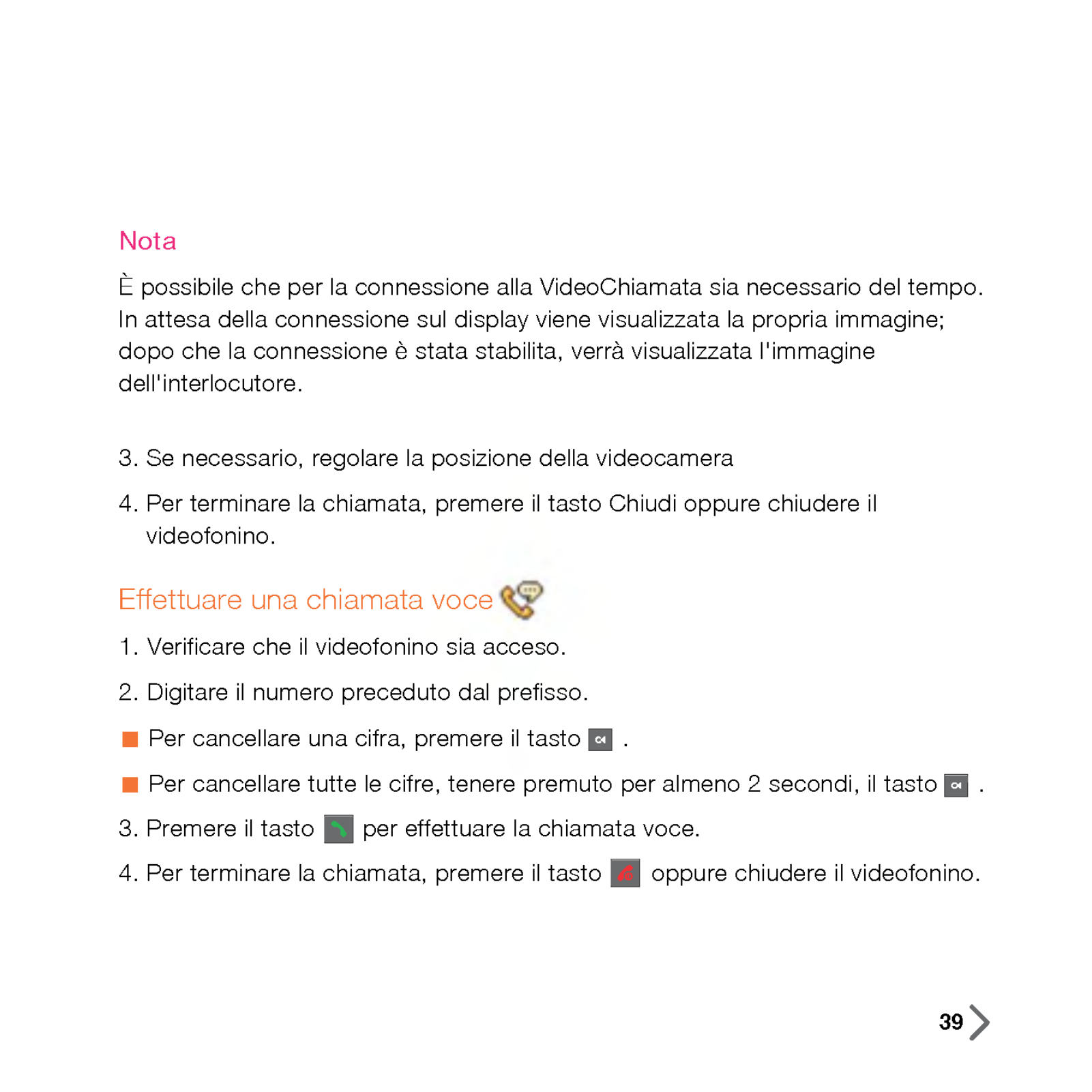 Nota

È possibile che per la connessione alla VideoChiamata sia necessario del tempo. In attesa della connessione sul display viene visualizzata la propria immagine; dopo che la connessione è stata stabilita, verrà visualizzata l'immagine dell'interlocutore.

3. Se necessario, regolare la posizione della videocamera

4. Per terminare la chiamata, premere il tasto Chiudi oppure chiudere il videofonino.

Effettuare una chiamata voce

1. Verificare che il videofonino sia acceso.

2. Digitare il numero preceduto dal prefisso.

■ Per cancellare una cifra, premere il tasto .

■ Per cancellare tutte le cifre, tenere premuto per almeno 2 secondi, il tasto .

3. Premere il tasto per effettuare la chiamata voce.

4. Per terminare la chiamata, premere il tasto oppure chiudere il videofonino.

39